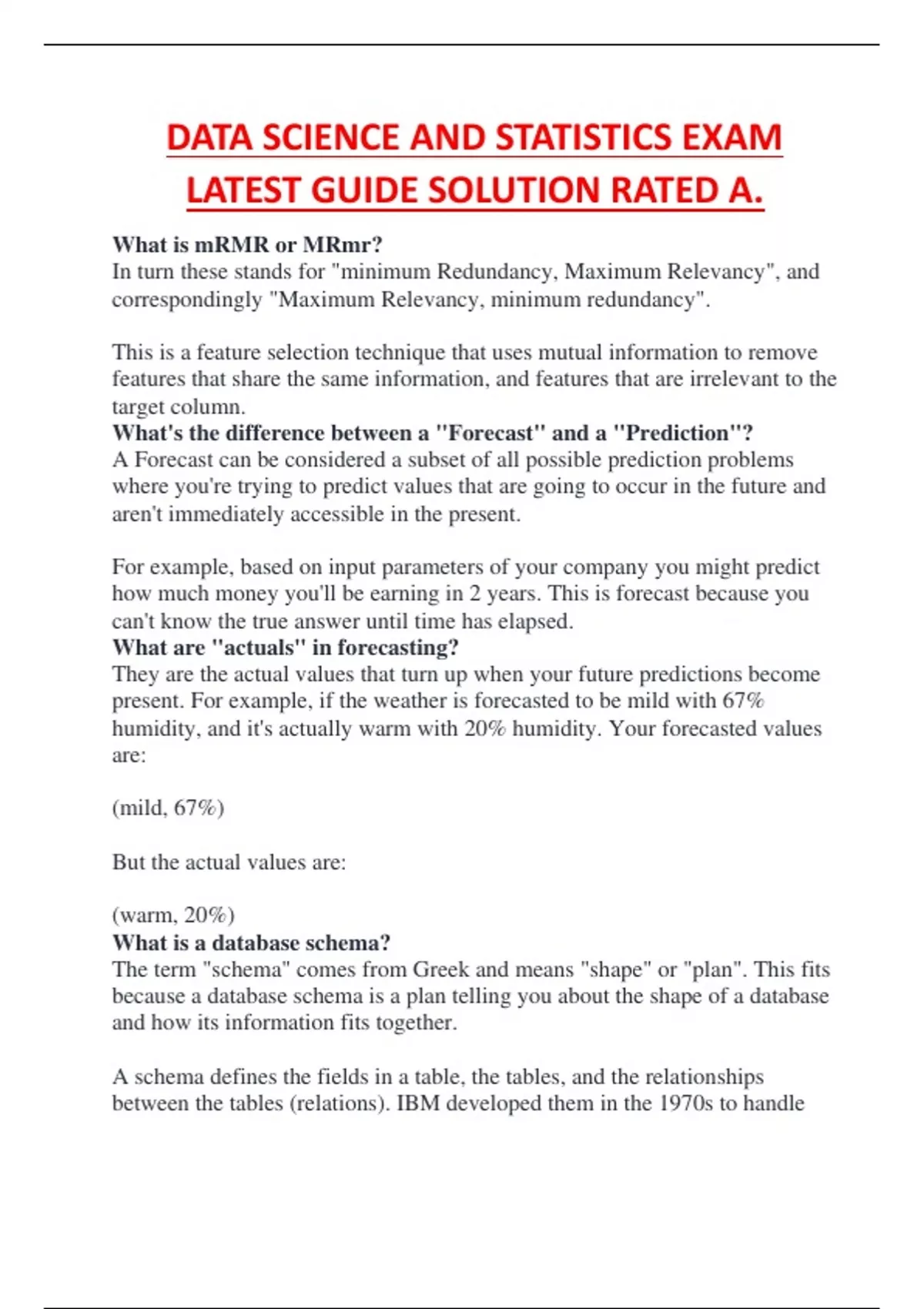 DATA SCIENCE AND STATISTICS EXAM LATEST GUIDE SOLUTION RATED A.

What is mRMR or MRmr?
In turn these stands for "minimum Redundancy, Maximum Relevancy", and correspondingly "Maximum Relevancy, minimum redundancy".

This is a feature selection technique that uses mutual information to remove features that share the same information, and features that are irrelevant to the target column.
What's the difference between a "Forecast" and a "Prediction"?
A Forecast can be considered a subset of all possible prediction problems where you're trying to predict values that are going to occur in the future and aren't immediately accessible in the present.

For example, based on input parameters of your company you might predict how much money you'll be earning in 2 years. This is forecast because you can't know the true answer until time has elapsed.
What are "actuals" in forecasting?
They are the actual values that turn up when your future predictions become present. For example, if the weather is forecasted to be mild with 67% humidity, and it's actually warm with 20% humidity. Your forecasted values are:

(mild, 67%)

But the actual values are:

(warm, 20%)
What is a database schema?
The term "schema" comes from Greek and means "shape" or "plan". This fits because a database schema is a plan telling you about the shape of a database and how its information fits together.

A schema defines the fields in a table, the tables, and the relationships between the tables (relations). IBM developed them in the 1970s to handle